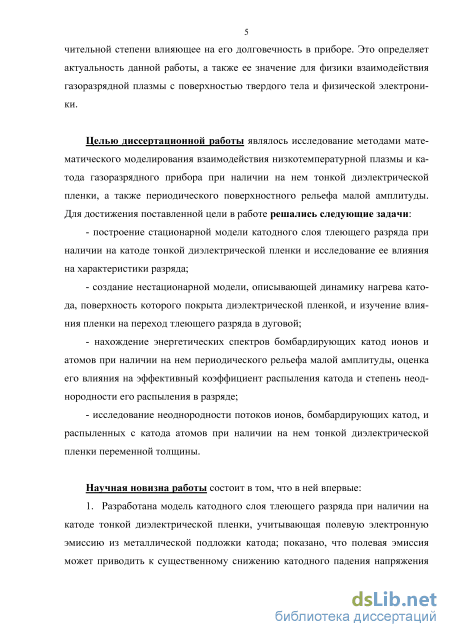 5

чительной степени влияющее на его долговечность в приборе. Это определяет актуальность данной работы, а также ее значение для физики взаимодействия газоразрядной плазмы с поверхностью твердого тела и физической электроники.

Целью диссертационной работы являлось исследование методами математического моделирования взаимодействия низкотемпературной плазмы и катода газоразрядного прибора при наличии на нем тонкой диэлектрической пленки, а также периодического поверхностного рельефа малой амплитуды. Для достижения поставленной цели в работе решались следующие задачи:

- построение стационарной модели катодного слоя тлеющего разряда при наличии на катоде тонкой диэлектрической пленки и исследование ее влияния на характеристики разряда;

- создание нестационарной модели, описывающей динамику нагрева катода, поверхность которого покрыта диэлектрической пленкой, и изучение влияния пленки на переход тлеющего разряда в дуговой;

- нахождение энергетических спектров бомбардирующих катод ионов и атомов при наличии на нем периодического рельефа малой амплитуды, оценка его влияния на эффективный коэффициент распыления катода и степень неоднородности его распыления в разряде;

- исследование неоднородности потоков ионов, бомбардирующих катод, и распыленных с катода атомов при наличии на нем тонкой диэлектрической пленки переменной толщины.

Научная новизна работы состоит в том, что в ней впервые:

1. Разработана модель катодного слоя тлеющего разряда при наличии на катоде тонкой диэлектрической пленки, учитывающая полевую электронную эмиссию из металлической подложки катода; показано, что полевая эмиссия может приводить к существенному снижению катодного падения напряжения

dsLib.net
библиотека диссертаций